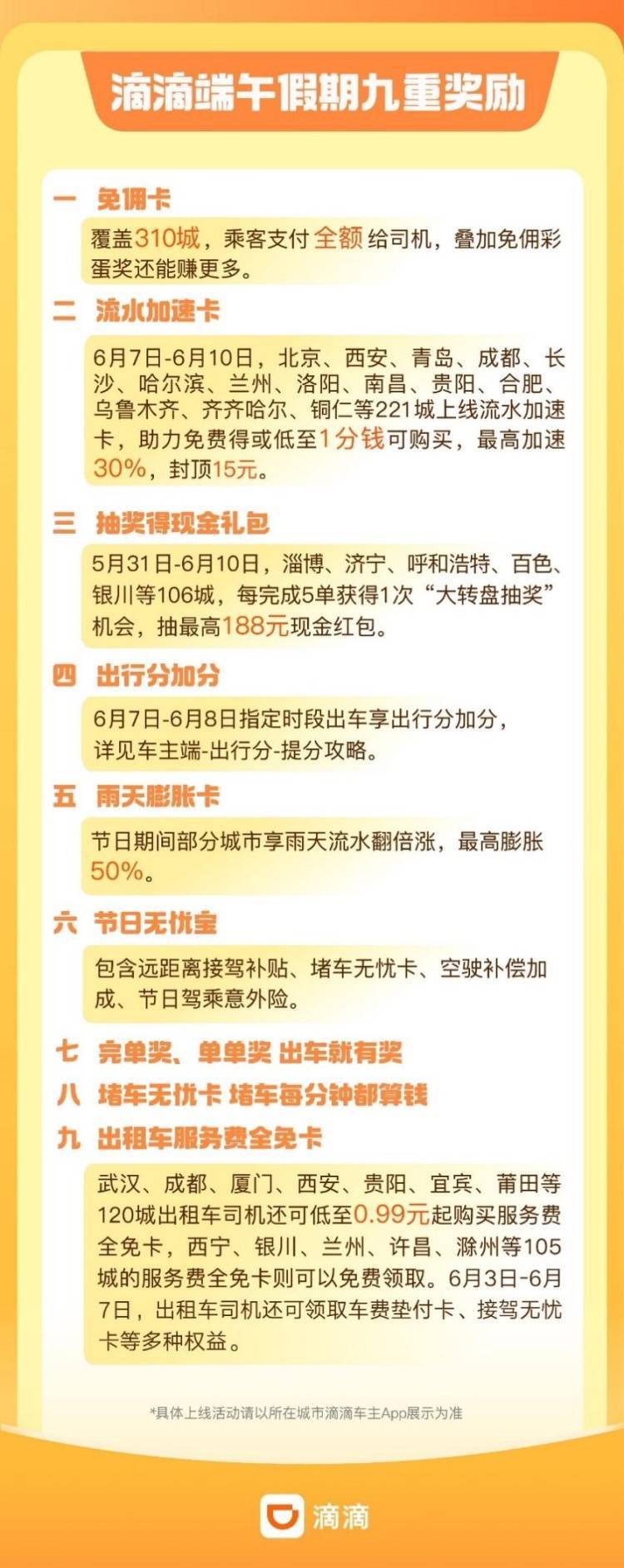 滴滴端午假期九重奖励

一 免佣卡

覆盖310城，乘客支付全额给司机，叠加免佣彩蛋奖还能赚更多。

二 流水加速卡

6月7日-6月10日，北京、西安、青岛、成都、长沙、哈尔滨、兰州、洛阳、南昌、贵阳、合肥、乌鲁木齐、齐齐哈尔、铜仁等221城上线流水加速卡，助力免费得或低至1分钱可购买，最高加速30%，封顶15元。

三 抽奖得现金礼包

5月31日-6月10日，淄博、济宁、呼和浩特、百色、银川等106城，每完成5单获得1次“大转盘抽奖”机会，抽最高188元现金红包。

四 出行分加分

6月7日-6月8日指定时段出车享出行分加分，详见车主端-出行分-提分攻略。

五 雨天膨胀卡

节日期间部分城市享雨天流水翻倍涨，最高膨胀50%。

六 节日无忧宝

包含远距离接驾补贴、堵车无忧卡、空驶补偿加成、节日驾乘意外险。

七 完单奖、单单奖 出车就有奖

八 堵车无忧卡 堵车每分钟都算钱

九 出租车服务费全免卡

武汉、成都、厦门、西安、贵阳、宜宾、莆田等120城出租车司机还可低至0.99元起购买服务费全免卡，西宁、银川、兰州、许昌、滁州等105城的服务费全免卡则可以免费领取。6月3日-6月7日，出租车司机还可领取车费垫付卡、接驾无忧卡等多种权益。

*具体上线活动请以所在城市滴滴车主App展示为准

滴滴